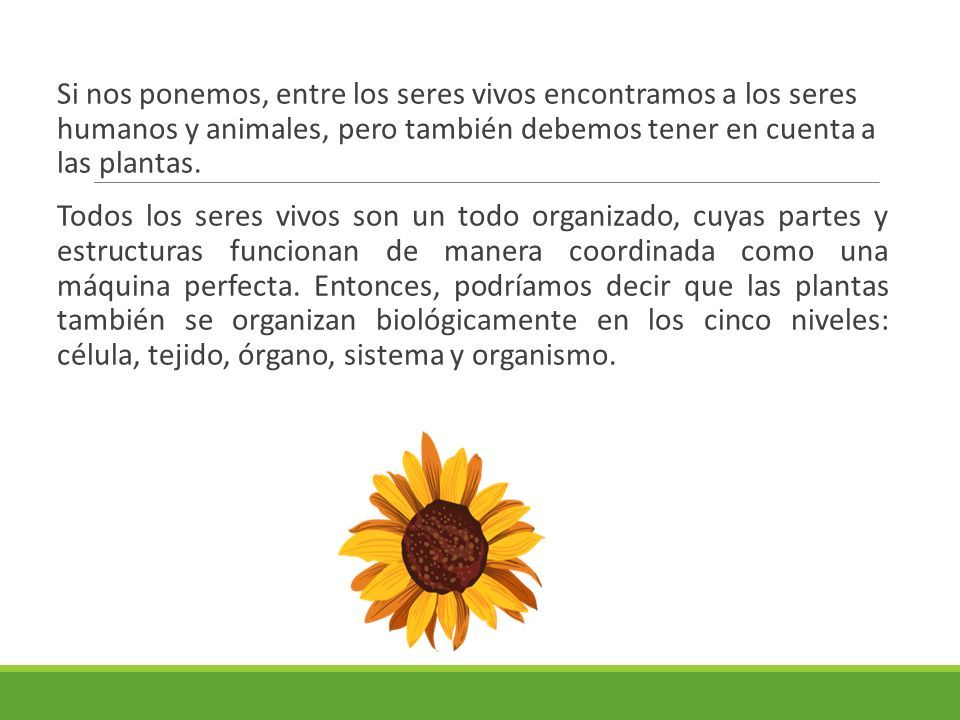 Si nos ponemos, entre los seres vivos encontramos a los seres humanos y animales, pero también debemos tener en cuenta a las plantas.

Todos los seres vivos son un todo organizado, cuyas partes y estructuras funcionan de manera coordinada como una máquina perfecta. Entonces, podríamos decir que las plantas también se organizan biológicamente en los cinco niveles: célula, tejido, órgano, sistema y organismo.